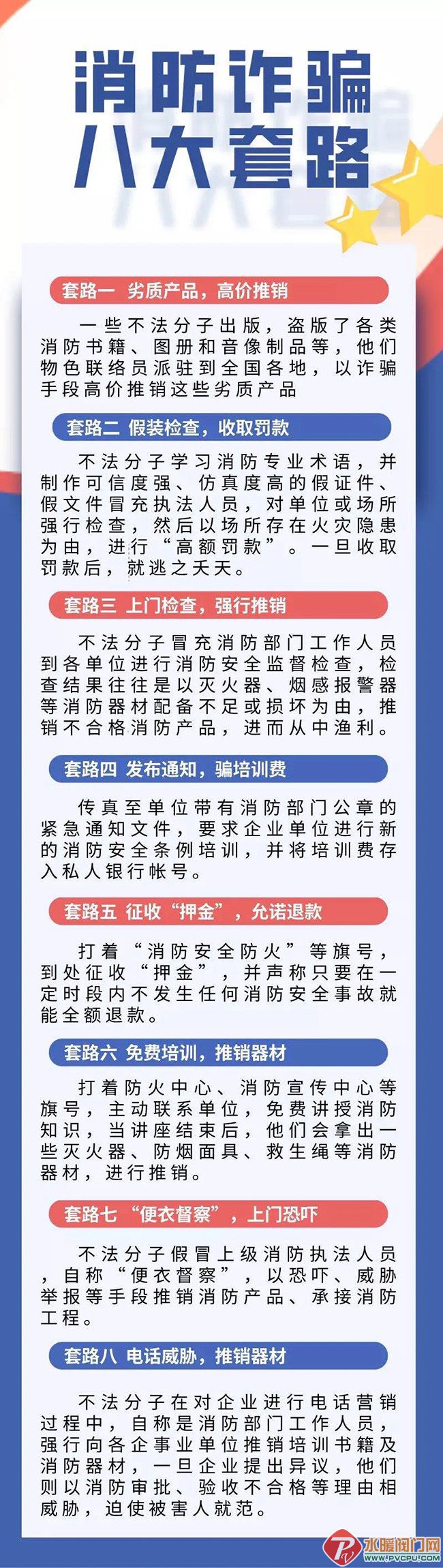 消防诈骗
八大套路

套路一 劣质产品，高价推销

一些不法分子出版，盗版了各类消防书籍、图册和音像制品等，他们物色联络员派驻到全国各地，以诈骗手段高价推销这些劣质产品

套路二 假装检查，收取罚款

不法分子学习消防专业术语，并制作可信度强、仿真度高的假证件、假文件冒充执法人员，对单位或场所强行检查，然后以场所存在火灾隐患为由，进行“高额罚款”。一旦收取罚款后，就逃之夭夭。

套路三 上门检查，强行推销

不法分子冒充消防部门工作人员到各单位进行消防安全监督检查，检查结果往往是以灭火器、烟感报警器等消防器材配备不足或损坏为由，推销不合格消防产品，进而从中渔利。

套路四 发布通知，骗培训费

传真至单位带有消防部门公章的紧急通知文件，要求企业单位进行新的消防安全条例培训，并将培训费存入私人银行帐号。

套路五 征收“押金”，允诺退款

打着“消防安全防火”等旗号，到处征收“押金”，并声称只要在一定时段内不发生任何消防安全事故就能全额退款。

套路六 免费培训，推销器材

打着防火中心、消防宣传中心等旗号，主动联系单位，免费讲授消防知识，当讲座结束后，他们会拿出一些灭火器、防烟面具、救生绳等消防器材，进行推销。

套路七 “便衣督察”，上门恐吓

不法分子假冒上级消防执法人员，自称“便衣督察”，以恐吓、威胁举报等手段推销消防产品、承接消防工程。

套路八 电话威胁，推销器材

不法分子在对企业进行电话营销过程中，自称是消防部门工作人员，强行向各企事业单位推销培训书籍及消防器材，一旦企业提出异议，他们则以消防审批、验收不合格等理由相威胁，迫使被害人就范。

水暖阀门网
WWW.PVCPU.COM